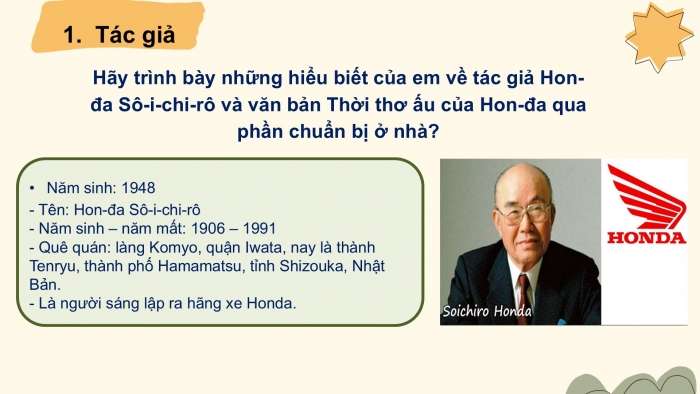 1. Tác giả

Hãy trình bày những hiểu biết của em về tác giả Hon-đa Sô-i-chi-rô và văn bản Thời thơ ấu của Hon-đa qua phần chuẩn bị ở nhà?

• Năm sinh: 1948
- Tên: Hon-đa Sô-i-chi-rô
- Năm sinh – năm mất: 1906 – 1991
- Quê quán: làng Komyo, quận Iwata, nay là thành Tenryu, thành phố Hamamatsu, tỉnh Shizouka, Nhật Bản.
- Là người sáng lập ra hãng xe Honda.

Soichiro Honda

HONDA